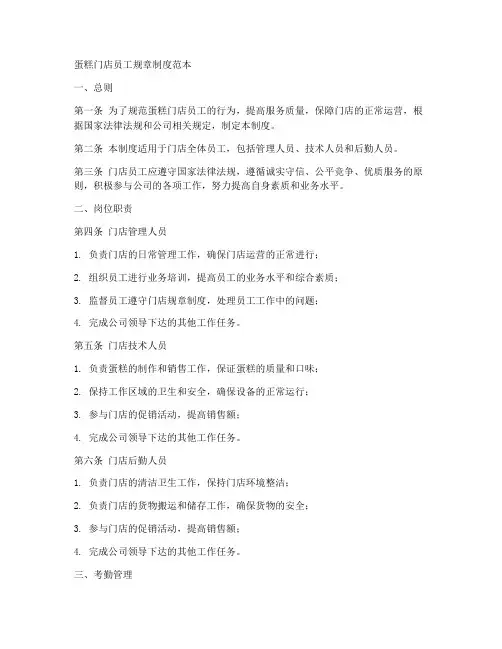 蛋糕门店员工规章制度范本

一、总则

第一条 为了规范蛋糕门店员工的行为，提高服务质量，保障门店的正常运营，根据国家法律法规和公司相关规定，制定本制度。

第二条 本制度适用于门店全体员工，包括管理人员、技术人员和后勤人员。

第三条 门店员工应遵守国家法律法规，遵循诚实守信、公平竞争、优质服务的原则，积极参与公司的各项工作，努力提高自身素质和业务水平。

二、岗位职责

第四条 门店管理人员

1. 负责门店的日常管理工作，确保门店运营的正常进行；

2. 组织员工进行业务培训，提高员工的业务水平和综合素质；

3. 监督员工遵守门店规章制度，处理员工工作中的问题；

4. 完成公司领导下达的其他工作任务。

第五条 门店技术人员

1. 负责蛋糕的制作和销售工作，保证蛋糕的质量和口味；

2. 保持工作区域的卫生和安全，确保设备的正常运行；

3. 参与门店的促销活动，提高销售额；

4. 完成公司领导下达的其他工作任务。

第六条 门店后勤人员

1. 负责门店的清洁卫生工作，保持门店环境整洁；

2. 负责门店的货物搬运和储存工作，确保货物的安全；

3. 参与门店的促销活动，提高销售额；

4. 完成公司领导下达的其他工作任务。

三、考勤管理